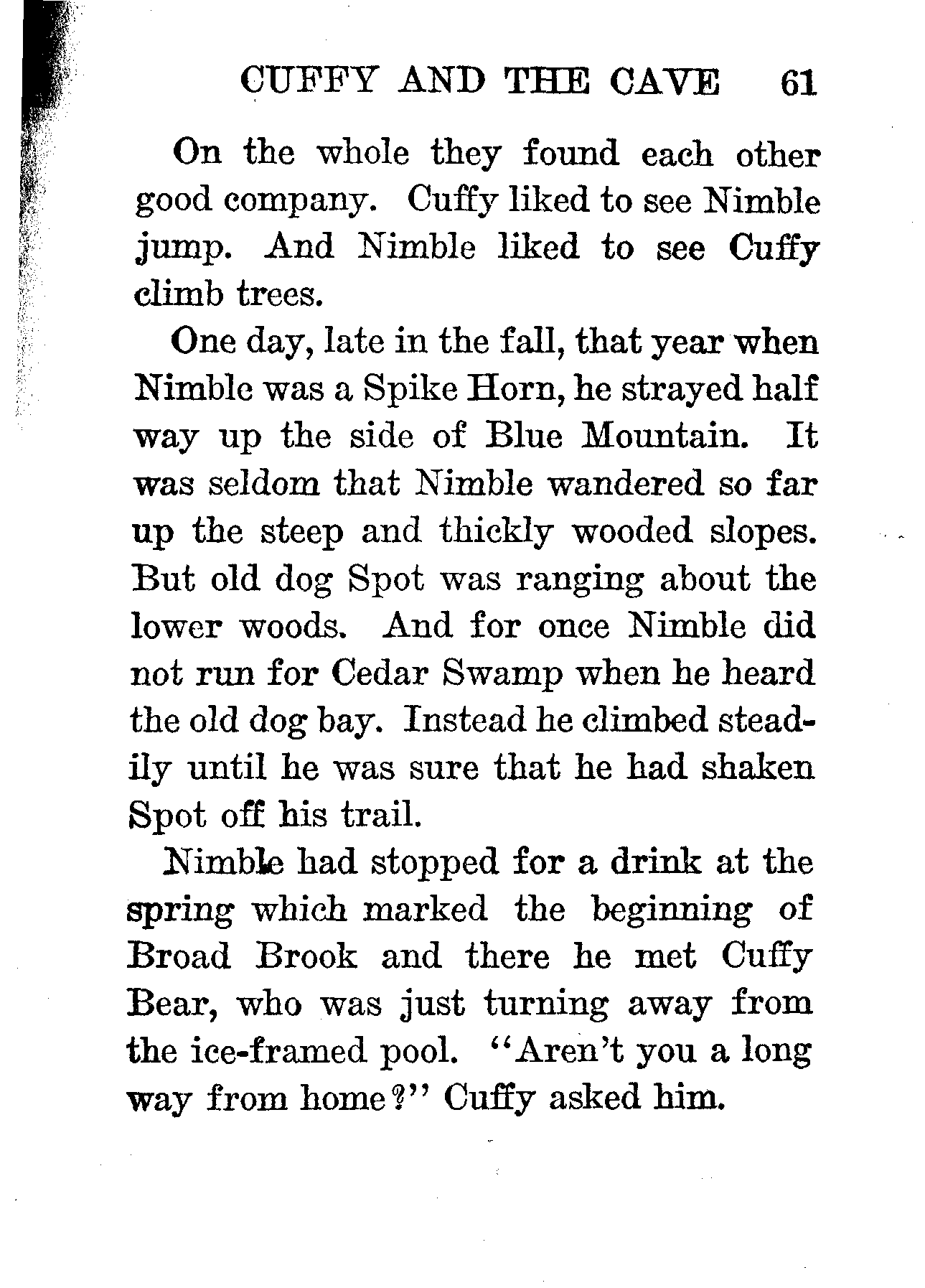 CUFFY AND THE CAVE 61

On the whole they found each other good company. Cuffy liked to see Nimble jump. And Nimble liked to see Cuffy climb trees.

One day, late in the fall, that year when Nimble was a Spike Horn, he strayed half way up the side of Blue Mountain. It was seldom that Nimble wandered so far up the steep and thickly wooded slopes. But old dog Spot was ranging about the lower woods. And for once Nimble did not run for Cedar Swamp when he heard the old dog bay. Instead he climbed steadily until he was sure that he had shaken Spot off his trail.

Nimble had stopped for a drink at the spring which marked the beginning of Broad Brook and there he met Cuffy Bear, who was just turning away from the ice-framed pool. "Aren't you a long way from home?" Cuffy asked him.